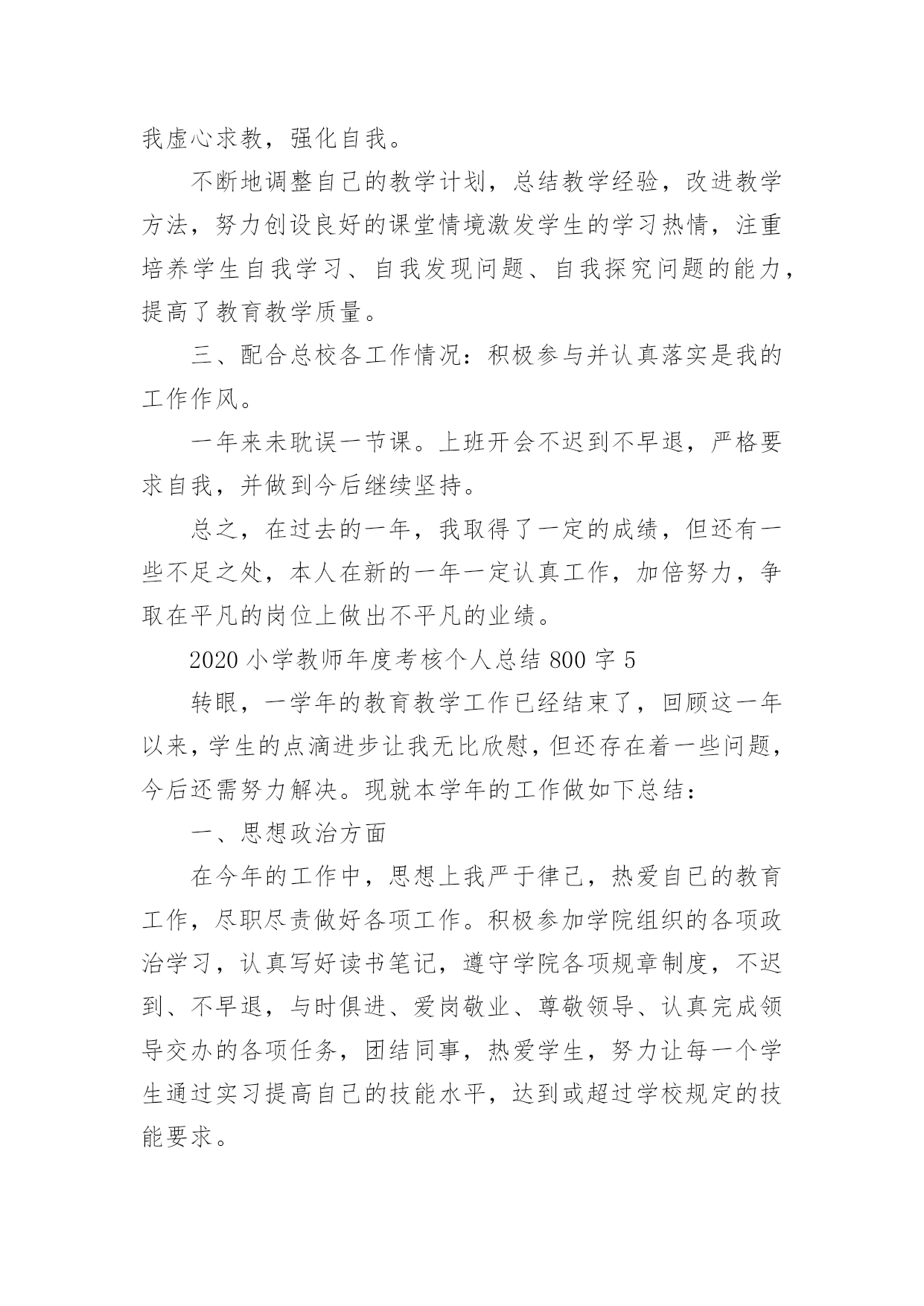 我虚心求教，强化自我。

不断地调整自己的教学计划，总结教学经验，改进教学方法，努力创设良好的课堂情境激发学生的学习热情，注重培养学生自我学习、自我发现问题、自我探究问题的能力，提高了教育教学质量。

三、配合总校各工作情况：积极参与并认真落实是我的工作作风。

一年来未耽误一节课。上班开会不迟到不早退，严格要求自我，并做到今后继续坚持。

总之，在过去的一年，我取得了一定的成绩，但还有一些不足之处，本人在新的一年一定认真工作，加倍努力，争取在平凡的岗位上做出不平凡的业绩。

2020 小学教师年度考核个人总结 800 字 5

转眼，一学年的教育教学工作已经结束了，回顾这一年以来，学生的点滴进步让我无比欣慰，但还存在着一些问题，今后还需努力解决。现就本学年的工作做如下总结：

一、思想政治方面

在今年的工作中，思想上我严于律己，热爱自已的教育工作，尽职尽责做好各项工作。积极参加学院组织的各项政治学习，认真写好读书笔记，遵守学院各项规章制度，不迟到、不早退，与时俱进、爱岗敬业、尊敬领导、认真完成领导交办的各项任务，团结同事，热爱学生，努力让每一个学生通过实习提高自己的技能水平，达到或超过学校规定的技能要求。